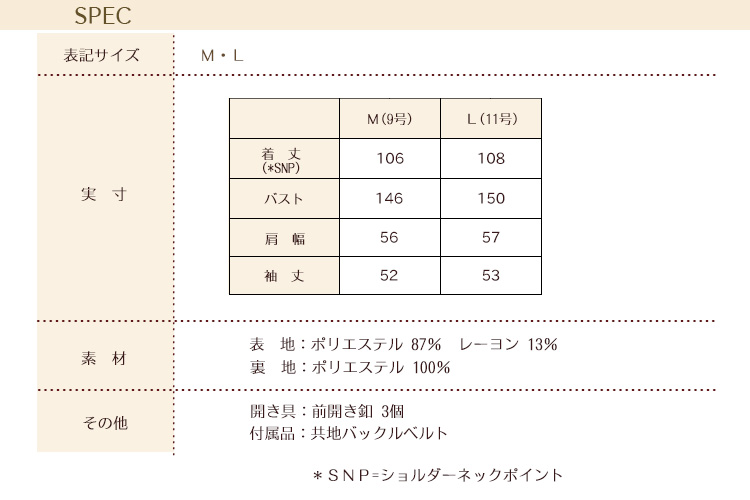 SPEC

表記サイズ

M・L

実　寸

|  | M(9号) | L(11号) |
|---|---|---|
| 着　丈 (*SNP) | 106 | 108 |
| バスト | 146 | 150 |
| 肩　幅 | 56 | 57 |
| 袖　丈 | 52 | 53 |

素　材

表　地：ポリエステル 87%　レーヨン 13%
裏　地：ポリエステル 100%

その他

開き具：前開き釦 3個
付属品：共地バックルベルト

＊SNP=ショルダーネックポイント